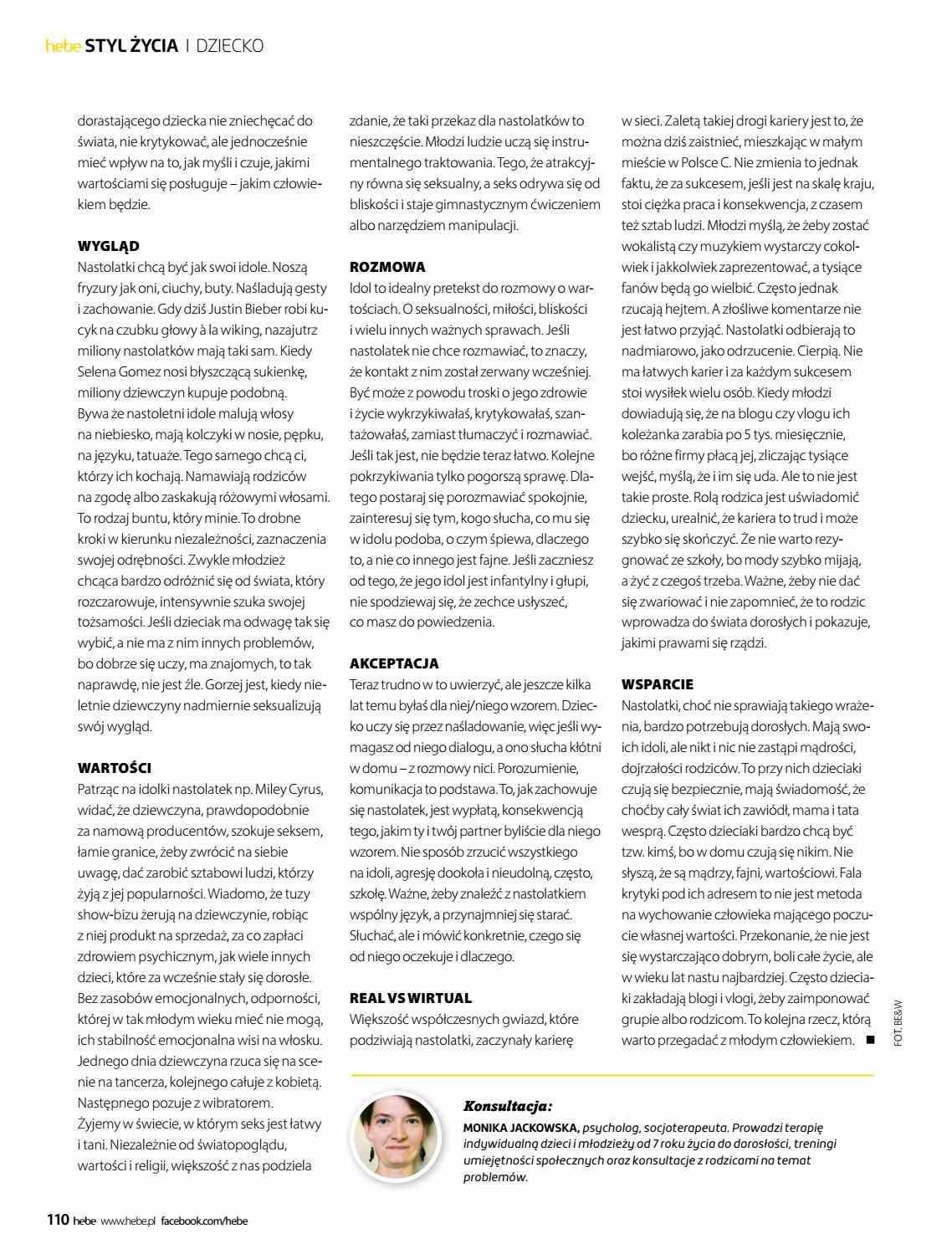 hebe STYL ŻYCIA | DZIECKO

dorastającego dziecka nie zniechęcać do świata, nie krytykować, ale jednocześnie mieć wpływ na to, jak myśli i czuje, jakimi wartościami się posługuje – jakim człowiekiem będzie.

WYGLĄD
Nastolatki chcą być jak swoi idole. Noszą fryzury jak oni, ciuchy, buty. Naśladują gesty i zachowanie. Gdy dziś Justin Bieber robi kucyk na czubku głowy à la wiking, nazajutrz miliony nastolatków mają taki sam. Kiedy Selena Gomez nosi błyszczącą sukienkę, miliony dziewczyn kupuje podobną. Bywa że nastoletni idole malują włosy na niebiesko, mają kolczyki w nosie, pępku, na języku, tatuaże. Tego samego chcą ci, którzy ich kochają. Namawiają rodziców na zgodę albo zaskakują różowymi włosami. To rodzaj buntu, który minie. To drobne kroki w kierunku niezależności, zaznaczenia swojej odrębności. Zwykle młodzież chcąca bardzo odróżnić się od świata, który rozczarowuje, intensywnie szuka swojej tożsamości. Jeśli dzieciak ma odwagę tak się wybić, a nie ma z nim innych problemów, bo dobrze się uczy, ma znajomych, to tak naprawdę, nie jest źle. Gorzej jest, kiedy nieletnie dziewczyny nadmiernie seksualizują swój wygląd.

WARTOŚCI
Patrząc na idolki nastolatek np. Miley Cyrus, widać, że dziewczyna, prawdopodobnie za namową producentów, szokuje seksem, łamie granice, żeby zwrócić na siebie uwagę, dać zarobić sztabowi ludzi, którzy żyją z jej popularności. Wiadomo, że tuzy show-bizu żerują na dziewczynie, robiąc z niej produkt na sprzedaż, za co zapłaci zdrowiem psychicznym, jak wiele innych dzieci, które za wcześnie stały się dorosłe. Bez zasobów emocjonalnych, odporności, której w tak młodym wieku mieć nie mogą, ich stabilność emocjonalna wisi na włosku. Jednego dnia dziewczyna rzuca się na scenie na tancerza, kolejnego całuje z kobietą. Następnego pozuje z wibratorem. Żyjemy w świecie, w którym seks jest łatwy i tani. Niezależnie od światopoglądu, wartości i religii, większość z nas podziela zdanie, że taki przekaz dla nastolatków to nieszczęście. Młodzi ludzie uczą się instrumentalnego traktowania. Tego, że atrakcyjny równa się seksualny, a seks odrywa się od bliskości i staje gimnastycznym ćwiczeniem albo narzędziem manipulacji.

ROZMOWA
Idol to idealny pretekst do rozmowy o wartościach. O seksualności, miłości, bliskości i wielu innych ważnych sprawach. Jeśli nastolatek nie chce rozmawiać, to znaczy, że kontakt z nim został zerwany wcześniej. Być może z powodu troski o jego zdrowie i życie wykrzykiwałaś, krytykowałaś, szantażowałaś, zamiast tłumaczyć i rozmawiać. Jeśli tak jest, nie będzie teraz łatwo. Kolejne pokrzykiwania tylko pogorszą sprawę. Dlatego postaraj się porozmawiać spokojnie, zainteresuj się tym, kogo słucha, co mu się w idolu podoba, o czym śpiewa, dlaczego to, a nie co innego jest fajne. Jeśli zaczniesz od tego, że jego idol jest infantylny i głupi, nie spodziewaj się, że zechce usłyszeć, co masz do powiedzenia.

AKCEPTACJA
Teraz trudno w to uwierzyć, ale jeszcze kilka lat temu byłaś dla niej/niego wzorem. Dziecko uczy się przez naśladowanie, więc jeśli wymagasz od niego dialogu, a ono słucha kłótni w domu – z rozmowy nici. Porozumienie, komunikacja to podstawa. To, jak zachowuje się nastolatek, jest wypłatą, konsekwencją tego, jakim ty i twój partner byliście dla niego wzorem. Nie sposób zrzucić wszystkiego na idoli, agresję dookoła i nieudolną, często, szkołę. Ważne, żeby znaleźć z nastolatkiem wspólny język, a przynajmniej się starać. Słuchać, ale i mówić konkretnie, czego się od niego oczekuje i dlaczego.

REAL VS WIRTUAL
Większość współczesnych gwiazd, które podziwiają nastolatki, zaczynały karierę w sieci. Zaletą takiej drogi kariery jest to, że można dziś zaistnieć, mieszkając w małym mieście w Polsce C. Nie zmienia to jednak faktu, że za sukcesem, jeśli jest na skalę kraju, stoi ciężka praca i konsekwencja, z czasem też sztab ludzi. Młodzi myślą, że żeby zostać wokalistą czy muzykiem wystarczy cokolwiek i jakkolwiek zaprezentować, a tysiące fanów będą go wielbić. Często jednak rzucają hejtem. A złośliwe komentarze nie jest łatwo przyjąć. Nastolatki odbierają to nadmiarowo, jako odrzucenie. Cierpią. Nie ma łatwych karier i za każdym sukcesem stoi wysiłek wielu osób. Kiedy młodzi dowiadują się, że na blogu czy vlogu ich koleżanka zarabia po 5 tys. miesięcznie, bo różne firmy płacą jej, zliczając tysiące wejść, myślą, że i im się uda. Ale to nie jest takie proste. Rolą rodzica jest uświadomić dziecku, urealnić, że kariera to trud i może szybko się skończyć. Że nie warto rezygnować ze szkoły, bo mody szybko mijają, a żyć z czegoś trzeba. Ważne, żeby nie dać się zwariować i nie zapomnieć, że to rodzic wprowadza do świata dorosłych i pokazuje, jakimi prawami się rządzi.

WSPARCIE
Nastolatki, choć nie sprawiają takiego wrażenia, bardzo potrzebują dorosłych. Mają swoich idoli, ale nikt i nic nie zastąpi mądrości, dojrzałości rodziców. To przy nich dzieciaki czują się bezpiecznie, mają świadomość, że choćby cały świat ich zawiódł, mama i tata wesprą. Często dzieciaki bardzo chcą być tzw. kimś, bo w domu czują się nikim. Nie słyszą, że są mądrzy, fajni, wartościowi. Fala krytyki pod ich adresem to nie jest metoda na wychowanie człowieka mającego poczucie własnej wartości. Przekonanie, że nie jest się wystarczająco dobrym, boli całe życie, ale w wieku lat nastu najbardziej. Często dzieciaki zakładają blogi i vlogi, żeby zaimponować grupie albo rodzicom. To kolejna rzecz, którą warto przegadać z młodym człowiekiem. ■

FOT. BE&W

Konsultacja:
MONIKA JACKOWSKA, psycholog, socjoterapeuta. Prowadzi terapię indywidualną dzieci i młodzieży od 7 roku życia do dorosłości, treningi umiejętności społecznych oraz konsultacje z rodzicami na temat problemów.

110 hebe www.hebe.pl facebook.com/hebe